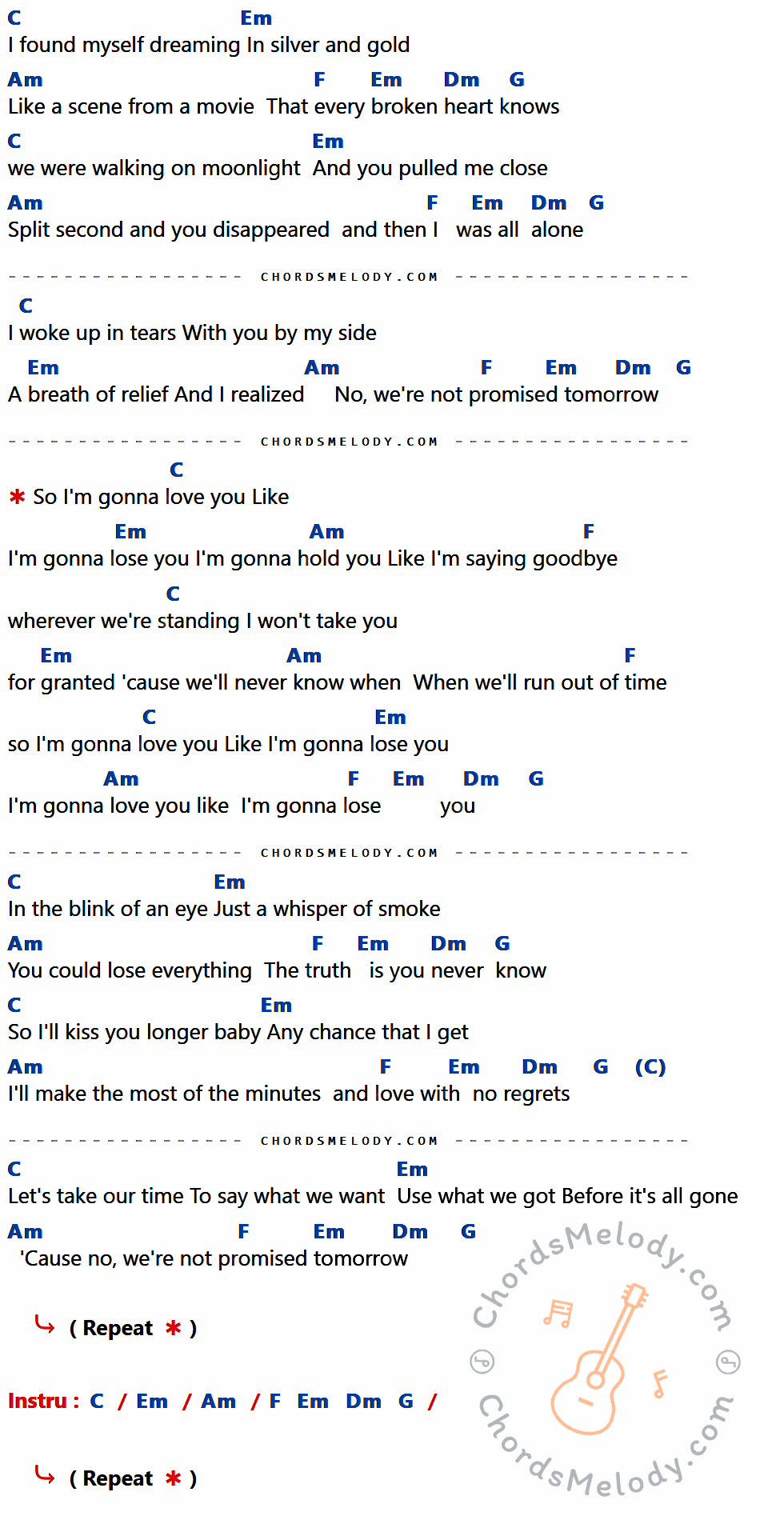 C Em
I found myself dreaming In silver and gold
Am F Em Dm G
Like a scene from a movie That every broken heart knows
C Em
we were walking on moonlight And you pulled me close
Am F Em Dm G
Split second and you disappeared and then I was all alone

CHORDSMELODY.COM

C
I woke up in tears With you by my side
Em Am F Em Dm G
A breath of relief And I realized No, we're not promised tomorrow

CHORDSMELODY.COM

C
✱ So I'm gonna love you Like
Em Am F
I'm gonna lose you I'm gonna hold you Like I'm saying goodbye
C
wherever we're standing I won't take you
Em Am F
for granted 'cause we'll never know when When we'll run out of time
C Em
so I'm gonna love you Like I'm gonna lose you
Am F Em Dm G
I'm gonna love you like I'm gonna lose you

CHORDSMELODY.COM

C Em
In the blink of an eye Just a whisper of smoke
Am F Em Dm G
You could lose everything The truth is you never know
C Em
So I'll kiss you longer baby Any chance that I get
Am F Em Dm G (C)
I'll make the most of the minutes and love with no regrets

CHORDSMELODY.COM

C Em
Let's take our time To say what we want Use what we got Before it's all gone
Am F Em Dm G
'Cause no, we're not promised tomorrow

↳ ( Repeat ✱ )

Instru : C / Em / Am / F Em Dm G /

↳ ( Repeat ✱ )

ChordsMelody.com
ChordsMelody.com